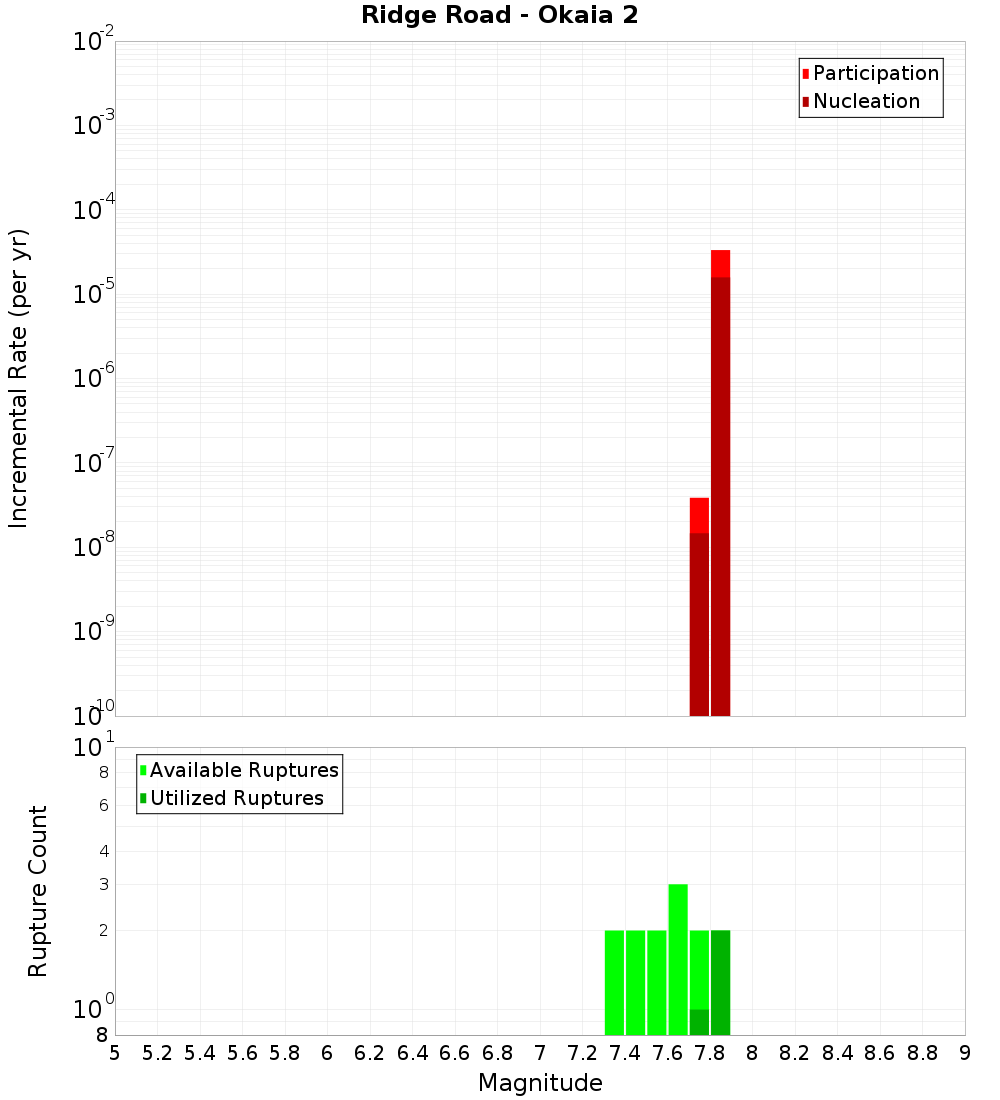 Ridge Road - Okaia 2

Participation
Nucleation

Incremental Rate (per yr)

$10^{-2}$
$10^{-3}$
$10^{-4}$
$10^{-5}$
$10^{-6}$
$10^{-7}$
$10^{-8}$
$10^{-9}$
$10^{-10}$

Available Ruptures
Utilized Ruptures

Rupture Count

$10^{1}$
8
6
4
3
2
$10^{0}$
8

5 5.2 5.4 5.6 5.8 6 6.2 6.4 6.6 6.8 7 7.2 7.4 7.6 7.8 8 8.2 8.4 8.6 8.8 9

Magnitude